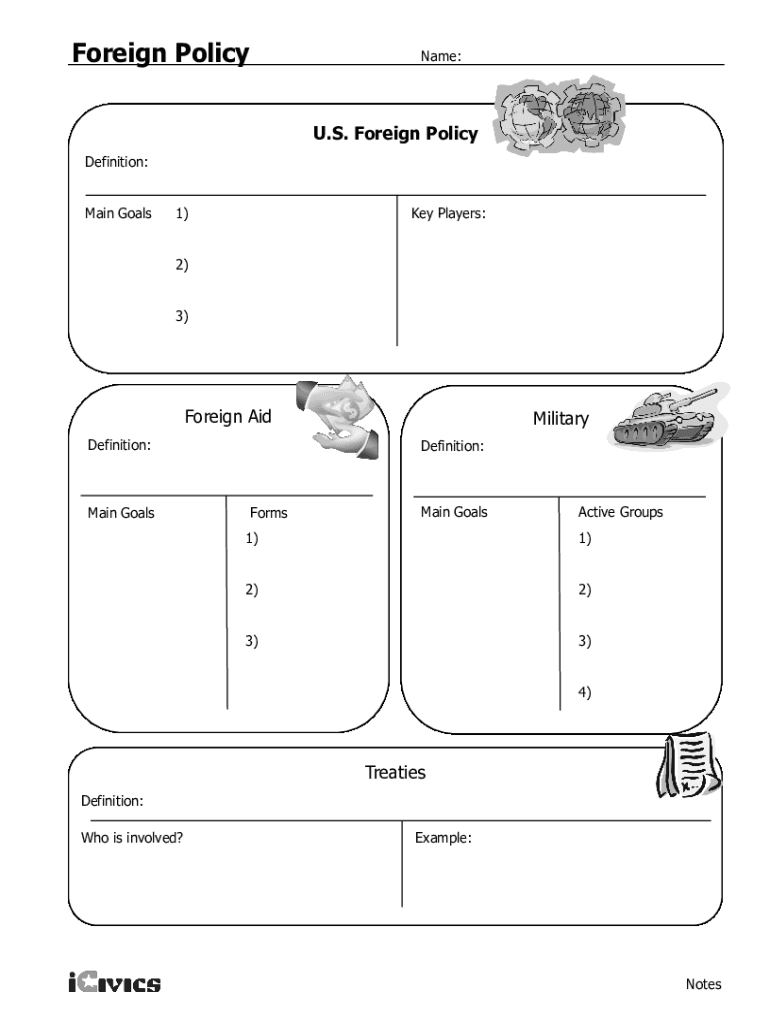 Foreign Policy

Name:

U.S. Foreign Policy

Definition:

Main Goals 1)

2)

3)

Key Players:

Foreign Aid

Definition:

Main Goals

Forms

1)

2)

3)

Military

Definition:

Main Goals

Active Groups

1)

2)

3)

4)

Treaties

Definition:

Who is involved?

Example:

iCivics

Notes